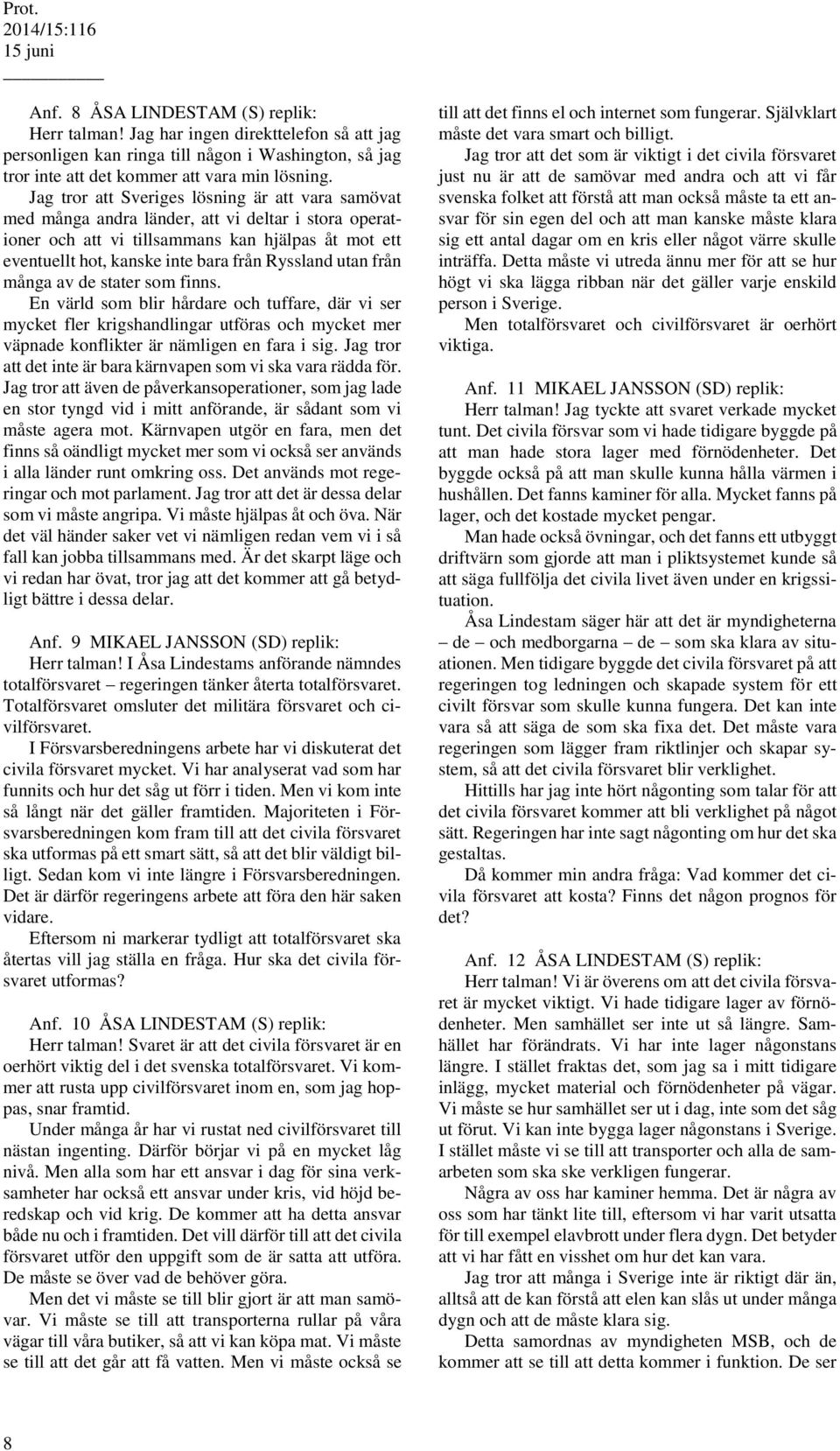 Prot.
2014/15:116
15 juni

Anf. 8 ÅSA LINDESTAM (S) replik:

Herr talman! Jag har ingen direkttelefon så att jag personligen kan ringa till någon i Washington, så jag tror inte att det kommer att vara min lösning.

Jag tror att Sveriges lösning är att vara samövat med många andra länder, att vi deltar i stora operationer och att vi tillsammans kan hjälpas åt mot ett eventuellt hot, kanske inte bara från Ryssland utan från många av de stater som finns.

En värld som blir hårdare och tuffare, där vi ser mycket fler krigshandlingar utföras och mycket mer väpnade konflikter är nämligen en fara i sig. Jag tror att det inte är bara kärnvapen som vi ska vara rädda för. Jag tror att även de påverkansoperationer, som jag lade en stor tyngd vid i mitt anförande, är sådant som vi måste agera mot. Kärnvapen utgör en fara, men det finns så oändligt mycket mer som vi också ser används i alla länder runt omkring oss. Det används mot regeringar och mot parlament. Jag tror att det är dessa delar som vi måste angripa. Vi måste hjälpas åt och öva. När det väl händer saker vet vi nämligen redan vem vi i så fall kan jobba tillsammans med. Är det skarpt läge och vi redan har övat, tror jag att det kommer att gå betydligt bättre i dessa delar.

Anf. 9 MIKAEL JANSSON (SD) replik:

Herr talman! I Åsa Lindestams anförande nämndes totalförsvaret – regeringen tänker återta totalförsvaret. Totalförsvaret omsluter det militära försvaret och civilförsvaret.

I Försvarsberedningens arbete har vi diskuterat det civila försvaret mycket. Vi har analyserat vad som har funnits och hur det såg ut förr i tiden. Men vi kom inte så långt när det gäller framtiden. Majoriteten i Försvarsberedningen kom fram till att det civila försvaret ska utformas på ett smart sätt, så att det blir väldigt billigt. Sedan kom vi inte längre i Försvarsberedningen. Det är därför regeringens arbete att föra den här saken vidare.

Eftersom ni markerar tydligt att totalförsvaret ska återtas vill jag ställa en fråga. Hur ska det civila försvaret utformas?

Anf. 10 ÅSA LINDESTAM (S) replik:

Herr talman! Svaret är att det civila försvaret är en oerhört viktig del i det svenska totalförsvaret. Vi kommer att rusta upp civilförsvaret inom en, som jag hoppas, snar framtid.

Under många år har vi rustat ned civilförsvaret till nästan ingenting. Därför börjar vi på en mycket låg nivå. Men alla som har ett ansvar i dag för sina verksamheter har också ett ansvar under kris, vid höjd beredskap och vid krig. De kommer att ha detta ansvar både nu och i framtiden. Det vill därför till att det civila försvaret utför den uppgift som de är satta att utföra. De måste se över vad de behöver göra.

Men det vi måste se till blir gjort är att man samövar. Vi måste se till att transporterna rullar på våra vägar till våra butiker, så att vi kan köpa mat. Vi måste se till att det går att få vatten. Men vi måste också se till att det finns el och internet som fungerar. Självklart måste det vara smart och billigt.

Jag tror att det som är viktigt i det civila försvaret just nu är att de samövar med andra och att vi får svenska folket att förstå att man också måste ta ett ansvar för sin egen del och att man kanske måste klara sig ett antal dagar om en kris eller något värre skulle inträffa. Detta måste vi utreda ännu mer för att se hur högt vi ska lägga ribban när det gäller varje enskild person i Sverige.

Men totalförsvaret och civilförsvaret är oerhört viktiga.

Anf. 11 MIKAEL JANSSON (SD) replik:

Herr talman! Jag tyckte att svaret verkade mycket tunt. Det civila försvar som vi hade tidigare byggde på att man hade stora lager med förnödenheter. Det byggde också på att man skulle kunna hålla värmen i hushållen. Det fanns kaminer för alla. Mycket fanns på lager, och det kostade mycket pengar.

Man hade också övningar, och det fanns ett utbyggt driftvärn som gjorde att man i pliktsystemet kunde så att säga fullfölja det civila livet även under en krigssituation.

Åsa Lindestam säger här att det är myndigheterna – de – och medborgarna – de – som ska klara av situationen. Men tidigare byggde det civila försvaret på att regeringen tog ledningen och skapade system för ett civilt försvar som skulle kunna fungera. Det kan inte vara så att säga de som ska fixa det. Det måste vara regeringen som lägger fram riktlinjer och skapar system, så att det civila försvaret blir verklighet.

Hittills har jag inte hört någonting som talar för att det civila försvaret kommer att bli verklighet på något sätt. Regeringen har inte sagt någonting om hur det ska gestaltas.

Då kommer min andra fråga: Vad kommer det civila försvaret att kosta? Finns det någon prognos för det?

Anf. 12 ÅSA LINDESTAM (S) replik:

Herr talman! Vi är överens om att det civila försvaret är mycket viktigt. Vi hade tidigare lager av förnödenheter. Men samhället ser inte ut så längre. Samhället har förändrats. Vi har inte lager någonstans längre. I stället fraktas det, som jag sa i mitt tidigare inlägg, mycket material och förnödenheter på vägar. Vi måste se hur samhället ser ut i dag, inte som det såg ut förut. Vi kan inte bygga lager någonstans i Sverige. I stället måste vi se till att transporter och alla de samarbeten som ska ske verkligen fungerar.

Några av oss har kaminer hemma. Det är några av oss som har tänkt lite till, eftersom vi har varit utsatta för till exempel elavbrott under flera dygn. Det betyder att vi har fått en visshet om hur det kan vara.

Jag tror att många i Sverige inte är riktigt där än, alltså att de kan förstå att elen kan slås ut under många dygn och att de måste klara sig.

Detta samordnas av myndigheten MSB, och de kommer att se till att detta kommer i funktion. De ser

8